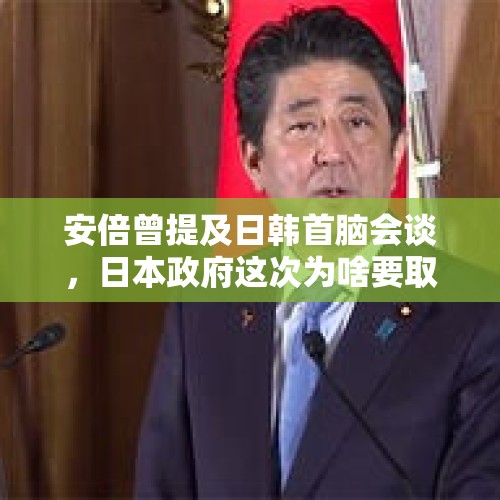 安倍曾提及日韩首脑会谈，日本政府这次为啥要取